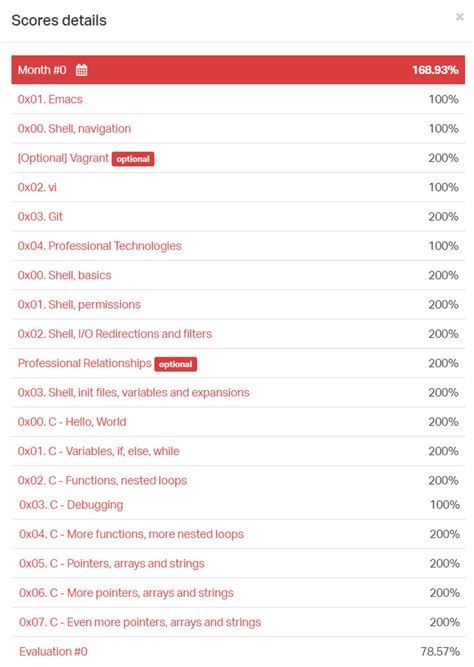 Scores details

×

| Month #0 | 168.93% |
|---|---|
| 0x01. Emacs | 100% |
| 0x00. Shell, navigation | 100% |
| [Optional] Vagrant optional | 200% |
| 0x02. vi | 100% |
| 0x03. Git | 200% |
| 0x04. Professional Technologies | 100% |
| 0x00. Shell, basics | 200% |
| 0x01. Shell, permissions | 200% |
| 0x02. Shell, I/O Redirections and filters | 200% |
| Professional Relationships optional | 200% |
| 0x03. Shell, init files, variables and expansions | 200% |
| 0x00. C - Hello, World | 200% |
| 0x01. C - Variables, if, else, while | 200% |
| 0x02. C - Functions, nested loops | 200% |
| 0x03. C - Debugging | 100% |
| 0x04. C - More functions, more nested loops | 200% |
| 0x05. C - Pointers, arrays and strings | 200% |
| 0x06. C - More pointers, arrays and strings | 200% |
| 0x07. C - Even more pointers, arrays and strings | 200% |
| Evaluation #0 | 78.57% |